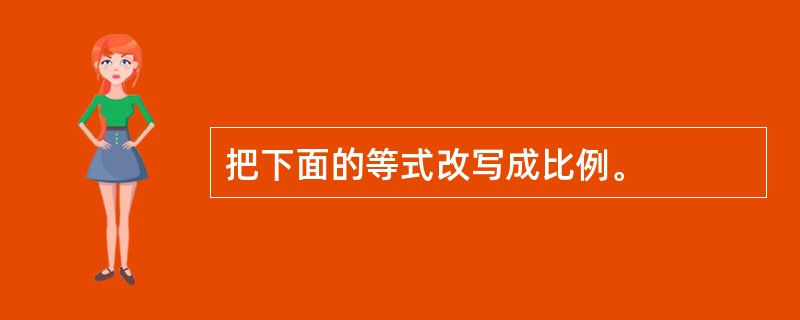 把下面的等式改写成比例。